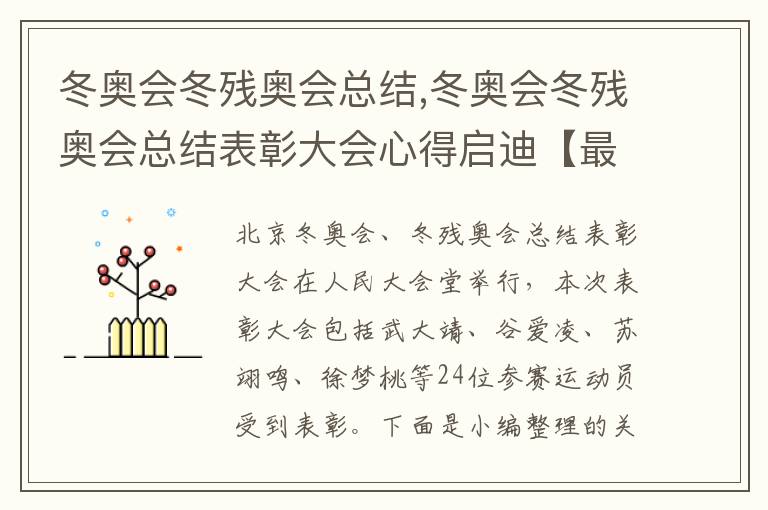 冬奥会冬残奥会总结,冬奥会冬残奥会总结表彰大会心得启迪【最

北京冬奥会、冬残奥会总结表彰大会在人民大会堂举行，本次表彰大会包括武大靖、谷爱凌、苏翊鸣、徐梦桃等24位参赛运动员受到表彰。下面是小编整理的关